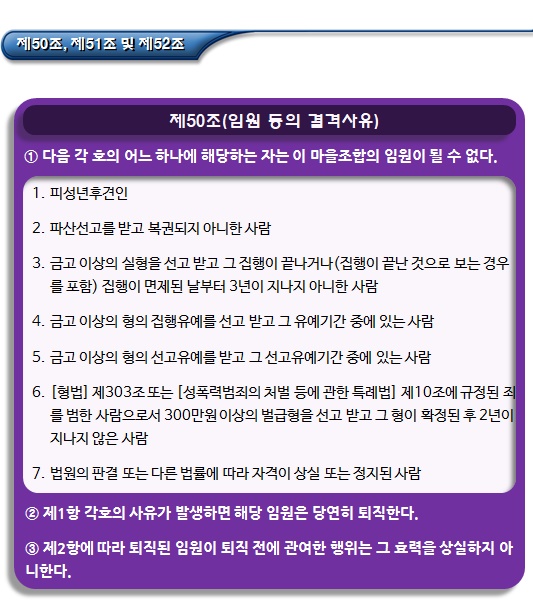 제50조, 제51조 및 제52조

제50조(임원 등의 결격사유)

① 다음 각 호의 어느 하나에 해당하는 자는 이 마을조합의 임원이 될 수 없다.

1. 피성년후견인

2. 파산선고를 받고 복권되지 아니한 사람

3. 금고 이상의 실형을 선고 받고 그 집행이 끝나거나(집행이 끝난 것으로 보는 경우를 포함) 집행이 면제된 날부터 3년이 지나지 아니한 사람

4. 금고 이상의 형의 집행유예를 선고 받고 그 유예기간 중에 있는 사람

5. 금고 이상의 형의 선고유예를 받고 그 선고유예기간 중에 있는 사람

6. [형법] 제303조 또는 [성폭력범죄의 처벌 등에 관한 특례법] 제10조에 규정된 죄를 범한 사람으로서 300만원 이상의 벌금형을 선고 받고 그 형이 확정된 후 2년이 지나지 않은 사람

7. 법원의 판결 또는 다른 법률에 따라 자격이 상실 또는 정지된 사람

② 제1항 각호의 사유가 발생하면 해당 임원은 당연히 퇴직한다.

③ 제2항에 따라 퇴직된 임원이 퇴직 전에 관여한 행위는 그 효력을 상실하지 아니한다.